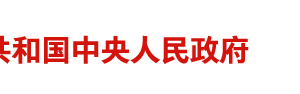 共和国中央人民政府